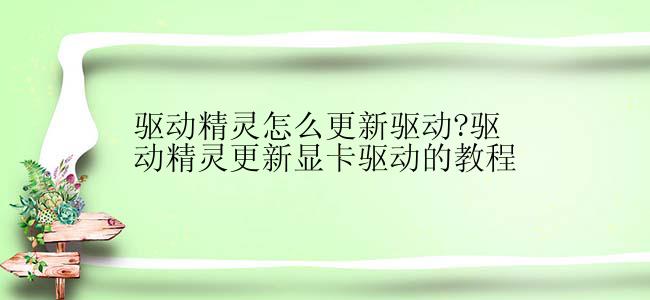 驱动精灵怎么更新驱动?驱动精灵更新显卡驱动的教程